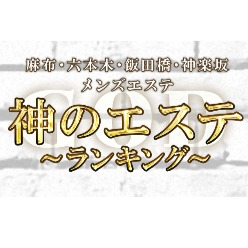 麻布・六本木・飯田橋・神楽坂
メンズエステ
GOD
神のエステ
～ランキング～